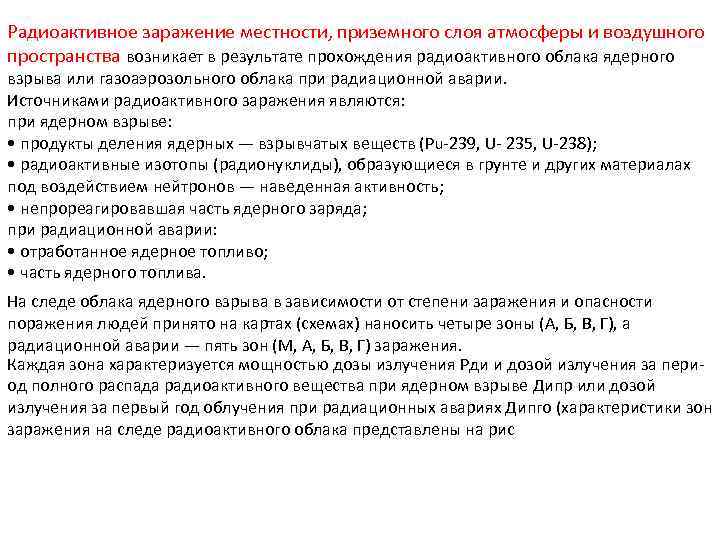 Радиоактивное заражение местности, приземного слоя атмосферы и воздушного пространства возникает в результате прохождения радиоактивного облака ядерного взрыва или газоаэрозольного облака при радиационной аварии.
Источниками радиоактивного заражения являются:
при ядерном взрыве:
• продукты деления ядерных — взрывчатых веществ (Pu-239, U- 235, U-238);
• радиоактивные изотопы (радионуклиды), образующиеся в грунте и других материалах под воздействием нейтронов — наведенная активность;
• непрореагировавшая часть ядерного заряда;
при радиационной аварии:
• отработанное ядерное топливо;
• часть ядерного топлива.

На следе облака ядерного взрыва в зависимости от степени заражения и опасности поражения людей принято на картах (схемах) наносить четыре зоны (А, Б, В, Г), а радиационной аварии — пять зон (М, А, Б, В, Г) заражения.
Каждая зона характеризуется мощностью дозы излучения Рди и дозой излучения за период полного распада радиоактивного вещества при ядерном взрыве Дипр или дозой излучения за первый год облучения при радиационных авариях Дипго (характеристики зон заражения на следе радиоактивного облака представлены на рис